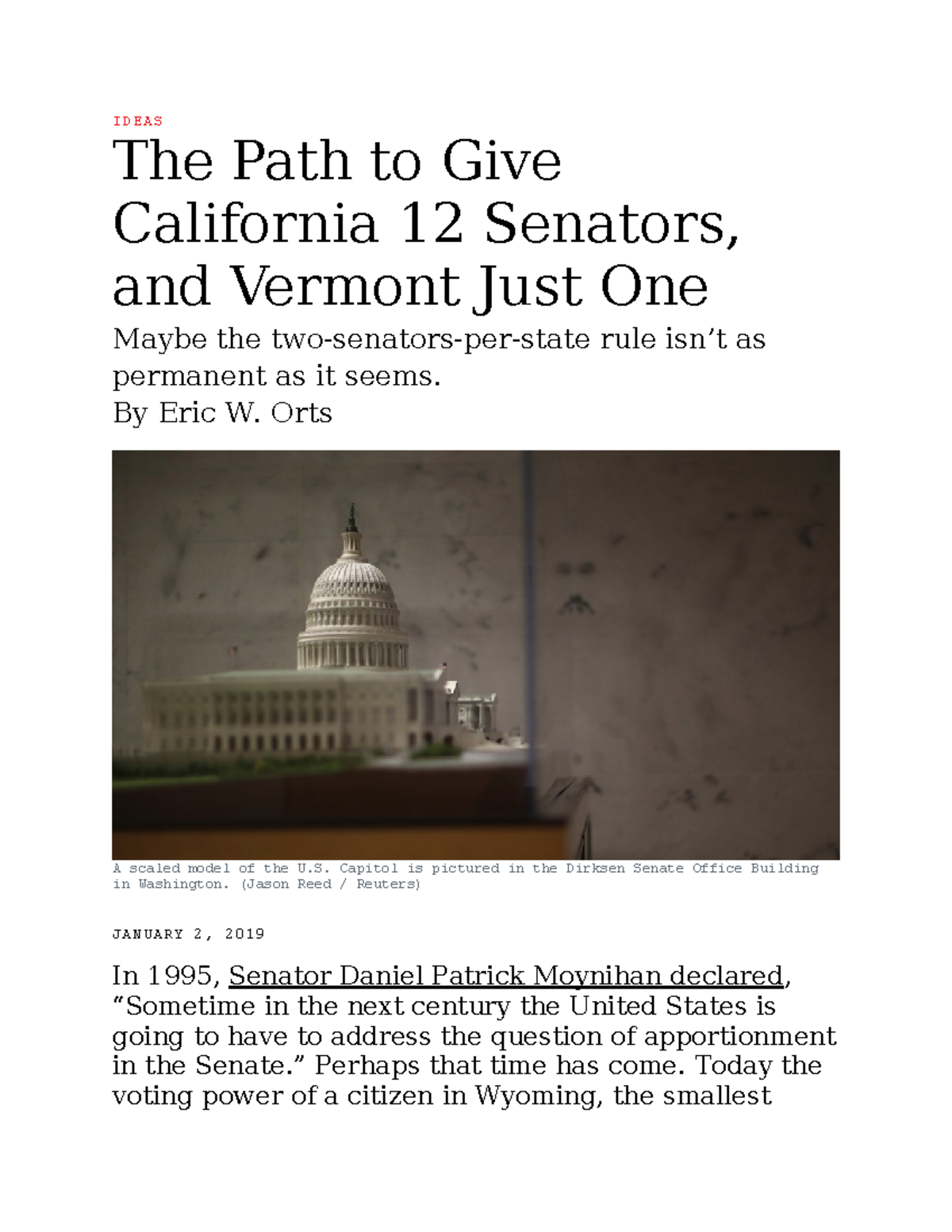 IDEAS

The Path to Give California 12 Senators, and Vermont Just One

Maybe the two-senators-per-state rule isn't as permanent as it seems.

By Eric W. Orts

A scaled model of the U.S. Capitol is pictured in the Dirksen Senate Office Building in Washington. (Jason Reed / Reuters)

JANUARY 2, 2019

In 1995, Senator Daniel Patrick Moynihan declared, "Sometime in the next century the United States is going to have to address the question of apportionment in the Senate." Perhaps that time has come. Today the voting power of a citizen in Wyoming, the smallest